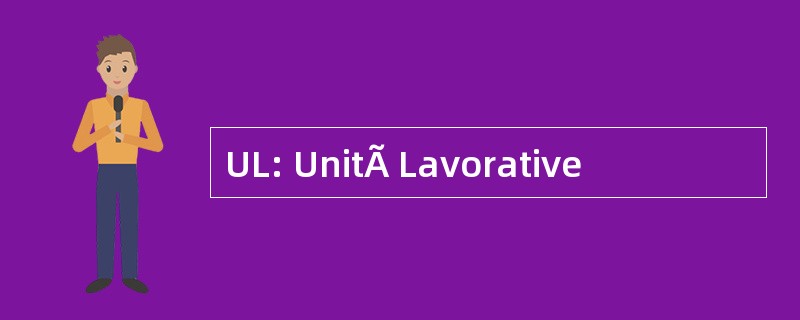 UL: UnitÃ Lavorative